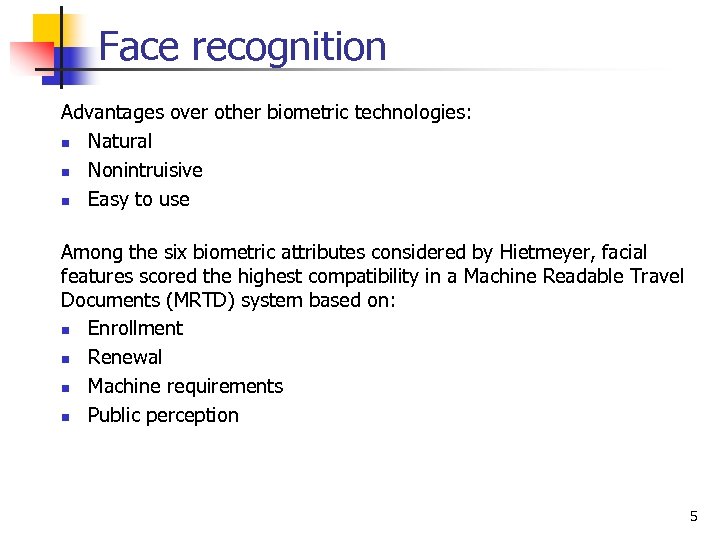 Face recognition

Advantages over other biometric technologies:

• Natural
• Nonintruisive
• Easy to use

Among the six biometric attributes considered by Hietmeyer, facial features scored the highest compatibility in a Machine Readable Travel Documents (MRTD) system based on:

• Enrollment
• Renewal
• Machine requirements
• Public perception

5